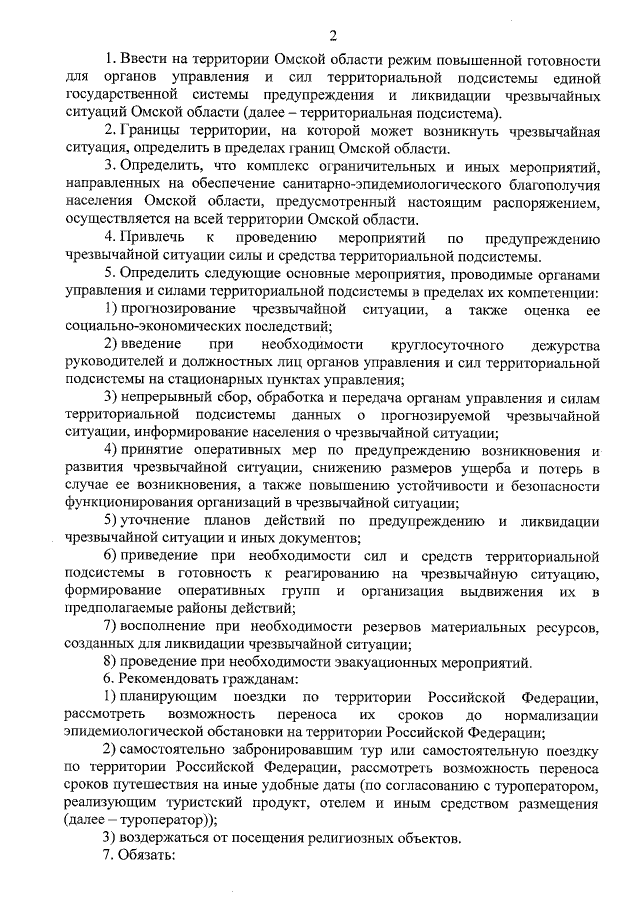 2

1. Ввести на территории Омской области режим повышенной готовности для органов управления и сил территориальной подсистемы единой государственной системы предупреждения и ликвидации чрезвычайных ситуаций Омской области (далее – территориальная подсистема).

2. Границы территории, на которой может возникнуть чрезвычайная ситуация, определить в пределах границ Омской области.

3. Определить, что комплекс ограничительных и иных мероприятий, направленных на обеспечение санитарно-эпидемиологического благополучия населения Омской области, предусмотренный настоящим распоряжением, осуществляется на всей территории Омской области.

4. Привлечь к проведению мероприятий по предупреждению чрезвычайной ситуации силы и средства территориальной подсистемы.

5. Определить следующие основные мероприятия, проводимые органами управления и силами территориальной подсистемы в пределах их компетенции:

1) прогнозирование чрезвычайной ситуации, а также оценка ее социально-экономических последствий;

2) введение при необходимости круглосуточного дежурства руководителей и должностных лиц органов управления и сил территориальной подсистемы на стационарных пунктах управления;

3) непрерывный сбор, обработка и передача органам управления и силам территориальной подсистемы данных о прогнозируемой чрезвычайной ситуации, информирование населения о чрезвычайной ситуации;

4) принятие оперативных мер по предупреждению возникновения и развития чрезвычайной ситуации, снижению размеров ущерба и потерь в случае ее возникновения, а также повышению устойчивости и безопасности функционирования организаций в чрезвычайной ситуации;

5) уточнение планов действий по предупреждению и ликвидации чрезвычайной ситуации и иных документов;

6) приведение при необходимости сил и средств территориальной подсистемы в готовность к реагированию на чрезвычайную ситуацию, формирование оперативных групп и организация выдвижения их в предполагаемые районы действий;

7) восполнение при необходимости резервов материальных ресурсов, созданных для ликвидации чрезвычайной ситуации;

8) проведение при необходимости эвакуационных мероприятий.

6. Рекомендовать гражданам:

1) планирующим поездки по территории Российской Федерации, рассмотреть возможность переноса их сроков до нормализации эпидемиологической обстановки на территории Российской Федерации;

2) самостоятельно забронировавшим тур или самостоятельную поездку по территории Российской Федерации, рассмотреть возможность переноса сроков путешествия на иные удобные даты (по согласованию с туроператором, реализующим туристский продукт, отелем и иным средством размещения (далее – туроператор));

3) воздержаться от посещения религиозных объектов.

7. Обязать: